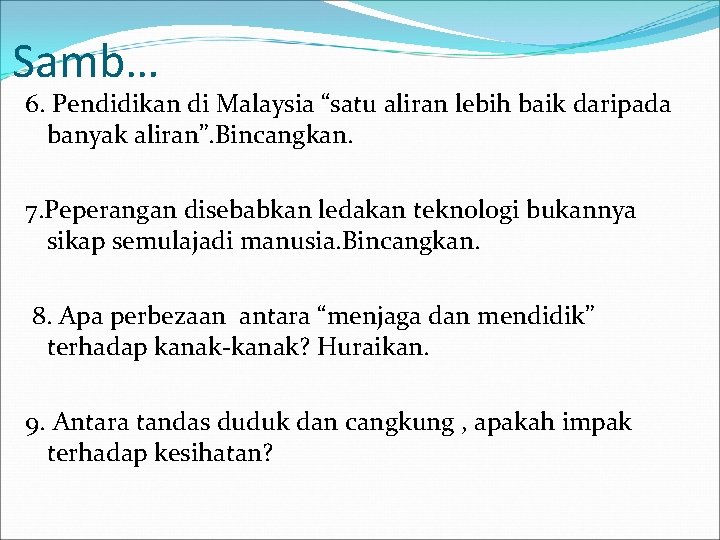 Samb…

6. Pendidikan di Malaysia “satu aliran lebih baik daripada banyak aliran”.Bincangkan.

7.Peperangan disebabkan ledakan teknologi bukannya sikap semulajadi manusia.Bincangkan.

8. Apa perbezaan antara “menjaga dan mendidik” terhadap kanak-kanak? Huraikan.

9. Antara tandas duduk dan cangkung , apakah impak terhadap kesihatan?